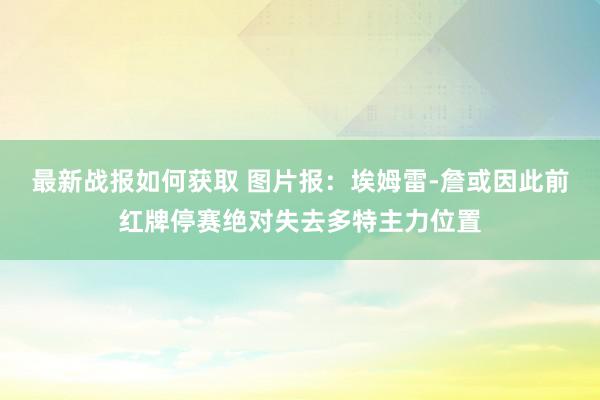 最新战报如何获取 图片报：埃姆雷-詹或因此前红牌停赛绝对失去多特主力位置